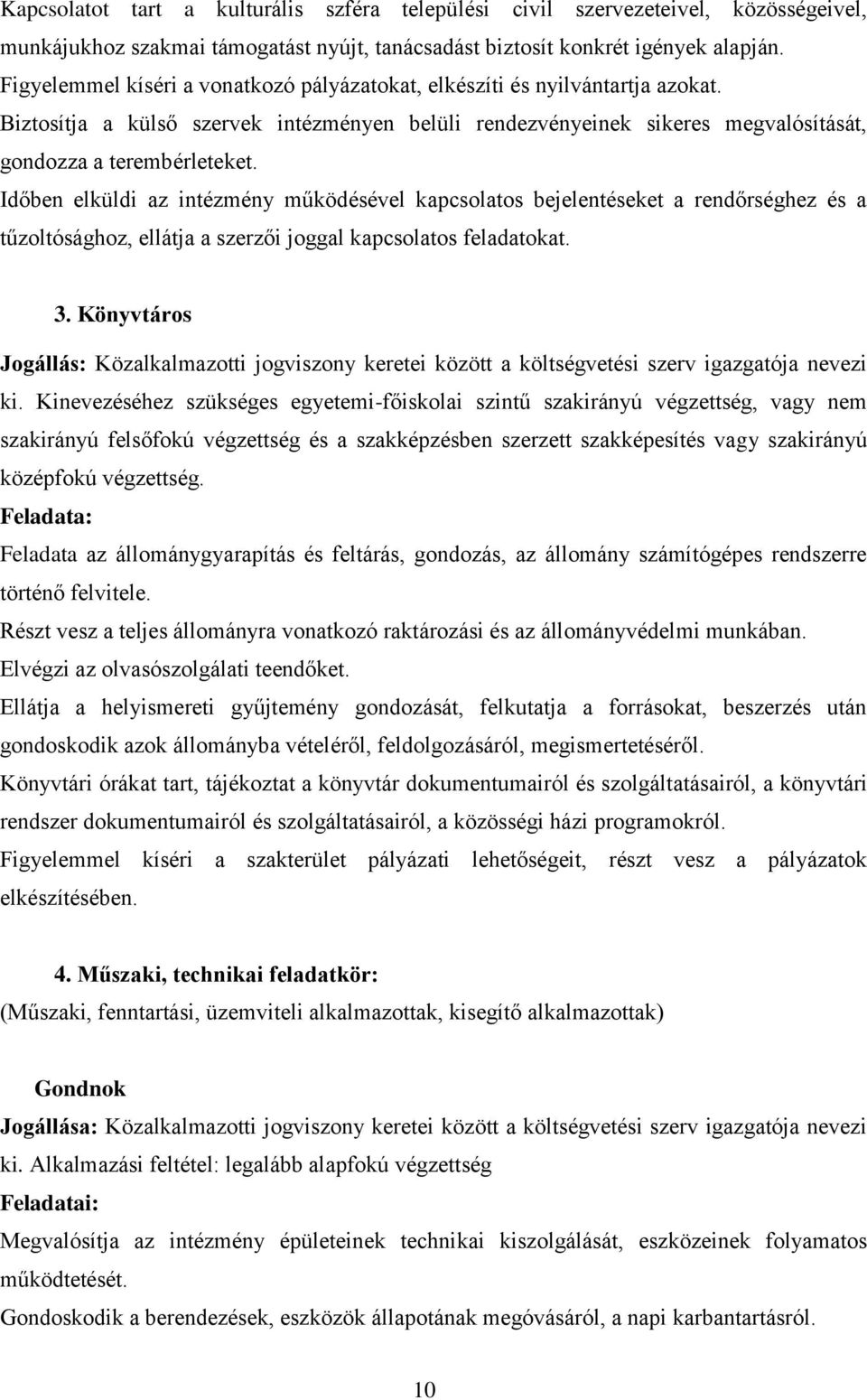 Kapcsolatot tart a kulturális szféra települési civil szervezeteivel, közösségeivel, munkájukhoz szakmai támogatást nyújt, tanácsadást biztosít konkrét igények alapján.
Figyelemmel kíséri a vonatkozó pályázatokat, elkészíti és nyilvántartja azokat.
Biztosítja a külső szervek intézményen belüli rendezvényeinek sikeres megvalósítását, gondozza a terembérleteket.
Időben elküldi az intézmény működésével kapcsolatos bejelentéseket a rendőrséghez és a tűzoltósághoz, ellátja a szerzői joggal kapcsolatos feladatokat.

3. Könyvtáros

Jogállás: Közalkalmazotti jogviszony keretei között a költségvetési szerv igazgatója nevezi ki. Kinevezéséhez szükséges egyetemi-főiskolai szintű szakirányú végzettség, vagy nem szakirányú felsőfokú végzettség és a szakképzésben szerzett szakképesítés vagy szakirányú középfokú végzettség.
Feladata:
Feladata az állománygyarapítás és feltárás, gondozás, az állomány számítógépes rendszerre történő felvitele.
Részt vesz a teljes állományra vonatkozó raktározási és az állományvédelmi munkában.
Elvégzi az olvasószolgálati teendőket.
Ellátja a helyismereti gyűjtemény gondozását, felkutatja a forrásokat, beszerzés után gondoskodik azok állományba vételéről, feldolgozásáról, megismertetéséről.
Könyvtári órákat tart, tájékoztat a könyvtár dokumentumairól és szolgáltatásairól, a könyvtári rendszer dokumentumairól és szolgáltatásairól, a közösségi házi programokról.
Figyelemmel kíséri a szakterület pályázati lehetőségeit, részt vesz a pályázatok elkészítésében.

4. Műszaki, technikai feladatkör:
(Műszaki, fenntartási, üzemviteli alkalmazottak, kisegítő alkalmazottak)

Gondnok
Jogállása: Közalkalmazotti jogviszony keretei között a költségvetési szerv igazgatója nevezi ki. Alkalmazási feltétel: legalább alapfokú végzettség
Feladatai:
Megvalósítja az intézmény épületeinek technikai kiszolgálását, eszközeinek folyamatos működtetését.
Gondoskodik a berendezések, eszközök állapotának megóvásáról, a napi karbantartásról.

10